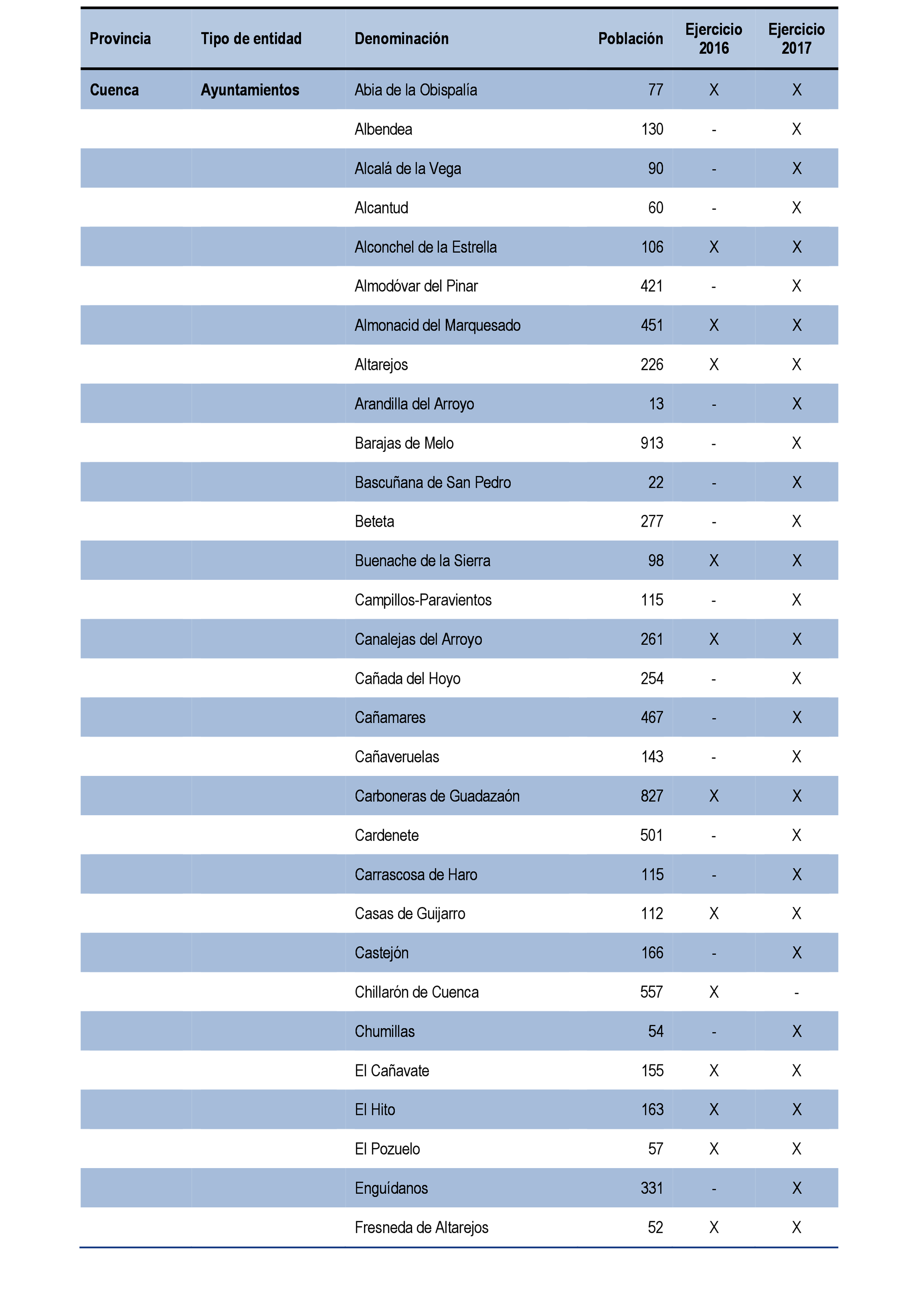 | Provincia | Tipo de entidad | Denominación | Población | Ejercicio 2016 | Ejercicio 2017 |
|---|---|---|---|---|---|
| Cuenca | Ayuntamientos | Abia de la Obispalía | 77 | X | X |
| | | Albendea | 130 | - | X |
| | | Alcalá de la Vega | 90 | - | X |
| | | Alcantud | 60 | - | X |
| | | Alconchel de la Estrella | 106 | X | X |
| | | Almodóvar del Pinar | 421 | - | X |
| | | Almonacid del Marquesado | 451 | X | X |
| | | Altarejos | 226 | X | X |
| | | Arandilla del Arroyo | 13 | - | X |
| | | Barajas de Melo | 913 | - | X |
| | | Bascuñana de San Pedro | 22 | - | X |
| | | Beteta | 277 | - | X |
| | | Buenache de la Sierra | 98 | X | X |
| | | Campillos-Paravientos | 115 | - | X |
| | | Canalejas del Arroyo | 261 | X | X |
| | | Cañada del Hoyo | 254 | - | X |
| | | Cañamares | 467 | - | X |
| | | Cañaveruelas | 143 | - | X |
| | | Carboneras de Guadazaón | 827 | X | X |
| | | Cardenete | 501 | - | X |
| | | Carrascosa de Haro | 115 | - | X |
| | | Casas de Guijarro | 112 | X | X |
| | | Castejón | 166 | - | X |
| | | Chillarón de Cuenca | 557 | X | - |
| | | Chumillas | 54 | - | X |
| | | El Cañavate | 155 | X | X |
| | | El Hito | 163 | X | X |
| | | El Pozuelo | 57 | X | X |
| | | Enguídanos | 331 | - | X |
| | | Fresneda de Altarejos | 52 | X | X |